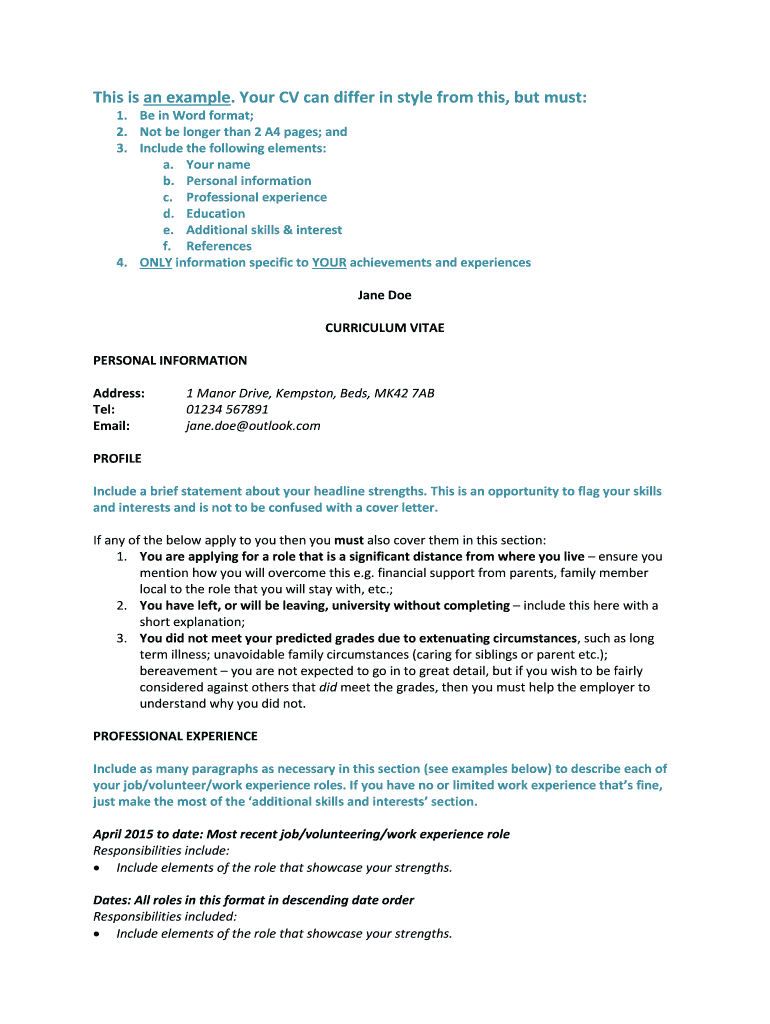 This is an example. Your CV can differ in style from this, but must:

1. Be in Word format;
2. Not be longer than 2 A4 pages; and
3. Include the following elements:
   a. Your name
   b. Personal information
   c. Professional experience
   d. Education
   e. Additional skills & interest
   f. References
4. ONLY information specific to YOUR achievements and experiences

Jane Doe

CURRICULUM VITAE

PERSONAL INFORMATION

Address: 1 Manor Drive, Kempston, Beds, MK42 7AB
Tel: 01234 567891
Email: jane.doe@outlook.com

PROFILE

Include a brief statement about your headline strengths. This is an opportunity to flag your skills and interests and is not to be confused with a cover letter.

If any of the below apply to you then you must also cover them in this section:
1. You are applying for a role that is a significant distance from where you live – ensure you mention how you will overcome this e.g. financial support from parents, family member local to the role that you will stay with, etc.;
2. You have left, or will be leaving, university without completing – include this here with a short explanation;
3. You did not meet your predicted grades due to extenuating circumstances, such as long term illness; unavoidable family circumstances (caring for siblings or parent etc.); bereavement – you are not expected to go in to great detail, but if you wish to be fairly considered against others that did meet the grades, then you must help the employer to understand why you did not.

PROFESSIONAL EXPERIENCE

Include as many paragraphs as necessary in this section (see examples below) to describe each of your job/volunteer/work experience roles. If you have no or limited work experience that's fine, just make the most of the 'additional skills and interests' section.

April 2015 to date: Most recent job/volunteering/work experience role
Responsibilities include:
• Include elements of the role that showcase your strengths.

Dates: All roles in this format in descending date order
Responsibilities included:
• Include elements of the role that showcase your strengths.